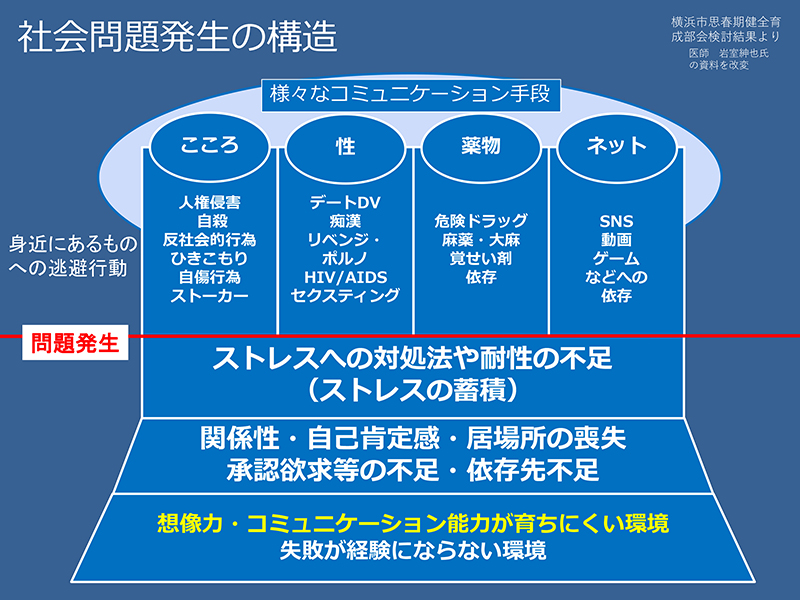 社会問題発生の構造

横浜市思春期健全育成部会検討結果より
医師　岩室紳也氏の資料を改変

様々なコミュニケーション手段

こころ
人権侵害
自殺
反社会的行為
ひきこもり
自傷行為
ストーカー

性
デートDV
痴漢
リベンジ・ポルノ
HIV/AIDS
セクスティング

薬物
危険ドラッグ
麻薬・大麻
覚せい剤
依存

ネット
SNS
動画
ゲーム
などへの
依存

身近にあるものへの逃避行動

問題発生

ストレスへの対処法や耐性の不足
（ストレスの蓄積）

関係性・自己肯定感・居場所の喪失
承認欲求等の不足・依存先不足

想像力・コミュニケーション能力が育ちにくい環境
失敗が経験にならない環境